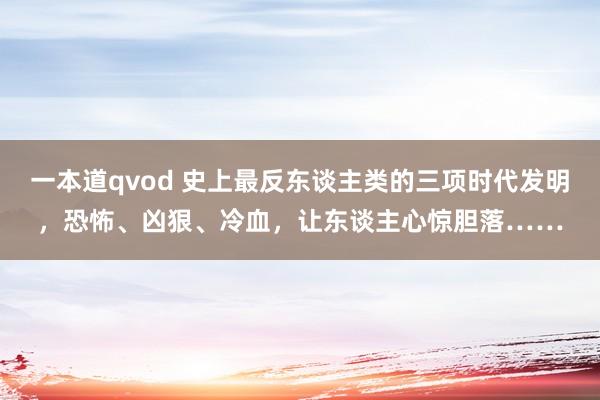 一本道qvod 史上最反东谈主类的三项时代发明，恐怖、凶狠、冷血，让东谈主心惊胆落……